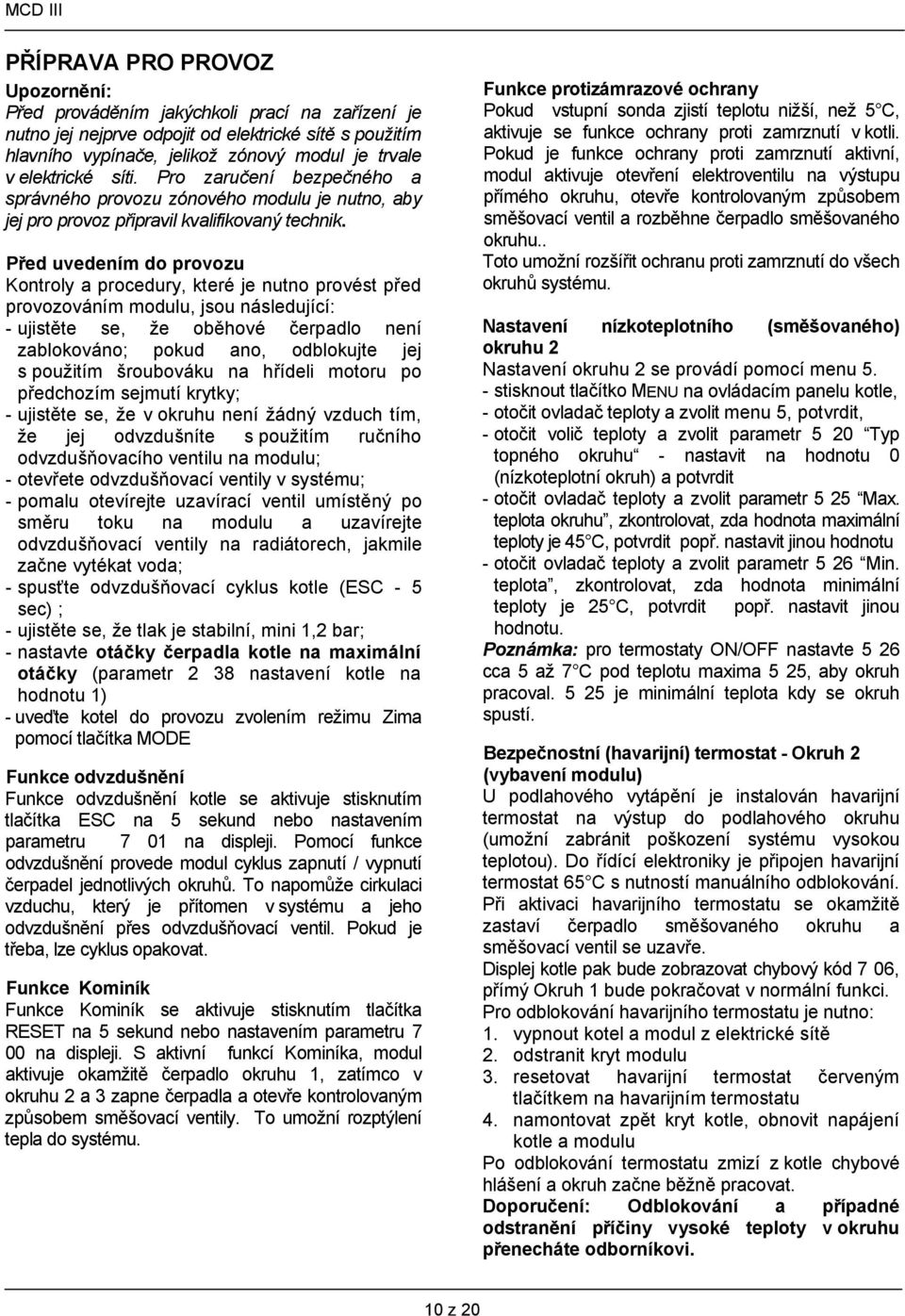 MCD III

PŘÍPRAVA PRO PROVOZ

Upozornění:
Před prováděním jakýchkoli prací na zařízení je nutno jej nejprve odpojit od elektrické sítě s použitím hlavního vypínače, jelikož zónový modul je trvale v elektrické síti. Pro zaručení bezpečného a správného provozu zónového modulu je nutno, aby jej pro provoz připravil kvalifikovaný technik.

Před uvedením do provozu
Kontroly a procedury, které je nutno provést před provozováním modulu, jsou následující:
- ujistěte se, že oběhové čerpadlo není zablokováno; pokud ano, odblokujte jej s použitím šroubováku na hřídeli motoru po předchozím sejmutí krytky;
- ujistěte se, že v okruhu není žádný vzduch tím, že jej odvzdušníte s použitím ručního odvzdušňovacího ventilu na modulu;
- otevřete odvzdušňovací ventily v systému;
- pomalu otevírejte uzavírací ventil umístěný po směru toku na modulu a uzavírejte odvzdušňovací ventily na radiátorech, jakmile začne vytékat voda;
- spusťte odvzdušňovací cyklus kotle (ESC - 5 sec) ;
- ujistěte se, že tlak je stabilní, mini 1,2 bar;
- nastavte otáčky čerpadla kotle na maximální otáčky (parametr 2 38 nastavení kotle na hodnotu 1)
- uveďte kotel do provozu zvolením režimu Zima pomocí tlačítka MODE

Funkce odvzdušnění
Funkce odvzdušnění kotle se aktivuje stisknutím tlačítka ESC na 5 sekund nebo nastavením parametru 7 01 na displeji. Pomocí funkce odvzdušnění provede modul cyklus zapnutí / vypnutí čerpadel jednotlivých okruhů. To napomůže cirkulaci vzduchu, který je přítomen v systému a jeho odvzdušnění přes odvzdušňovací ventil. Pokud je třeba, lze cyklus opakovat.

Funkce Kominík
Funkce Kominík se aktivuje stisknutím tlačítka RESET na 5 sekund nebo nastavením parametru 7 00 na displeji. S aktivní funkcí Kominíka, modul aktivuje okamžitě čerpadlo okruhu 1, zatímco v okruhu 2 a 3 zapne čerpadla a otevře kontrolovaným způsobem směšovací ventily. To umožní rozptýlení tepla do systému.

Funkce protizámrazové ochrany
Pokud vstupní sonda zjistí teplotu nižší, než 5°C, aktivuje se funkce ochrany proti zamrznutí v kotli.
Pokud je funkce ochrany proti zamrznutí aktivní, modul aktivuje otevření elektroventilu na výstupu přímého okruhu, otevře kontrolovaným způsobem směšovací ventil a rozběhne čerpadlo směšovaného okruhu..
Toto umožní rozšířit ochranu proti zamrznutí do všech okruhů systému.

Nastavení nízkoteplotního (směšovaného) okruhu 2
Nastavení okruhu 2 se provádí pomocí menu 5.
- stisknout tlačítko MENU na ovládacím panelu kotle,
- otočit ovladač teploty a zvolit menu 5, potvrdit,
- otočit volič teploty a zvolit parametr 5 20 "Typ topného okruhu" - nastavit na hodnotu 0 (nízkoteplotní okruh) a potvrdit
- otočit ovladač teploty a zvolit parametr 5 25 "Max. teplota okruhu", zkontrolovat, zda hodnota maximální teploty je 45°C, potvrdit popř. nastavit jinou hodnotu
- otočit ovladač teploty a zvolit parametr 5 26 "Min. teplota", zkontrolovat, zda hodnota minimální teploty je 25°C, potvrdit popř. nastavit jinou hodnotu.
Poznámka: pro termostaty ON/OFF nastavte 5 26 cca 5 až 7°C pod teplotu maxima 5 25, aby okruh pracoval. 5 25 je minimální teplota kdy se okruh spustí.

Bezpečnostní (havarijní) termostat - Okruh 2 (vybavení modulu)
U podlahového vytápění je instalován havarijní termostat na výstup do podlahového okruhu (umožní zabránit poškození systému vysokou teplotou). Do řídící elektroniky je připojen havarijní termostat 65°C s nutností manuálního odblokování.
Při aktivaci havarijního termostatu se okamžitě zastaví čerpadlo směšovaného okruhu a směšovací ventil se uzavře.
Displej kotle pak bude zobrazovat chybový kód 7 06, přímý Okruh 1 bude pokračovat v normální funkci.
Pro odblokování havarijního termostatu je nutno:
1. vypnout kotel a modul z elektrické sítě
2. odstranit kryt modulu
3. resetovat havarijní termostat červeným tlačítkem na havarijním termostatu
4. namontovat zpět kryt kotle, obnovit napájení kotle a modulu
Po odblokování termostatu zmizí z kotle chybové hlášení a okruh začne běžně pracovat.
Doporučení: Odblokování a případné odstranění příčiny vysoké teploty v okruhu přenecháte odborníkovi.

10 z 20